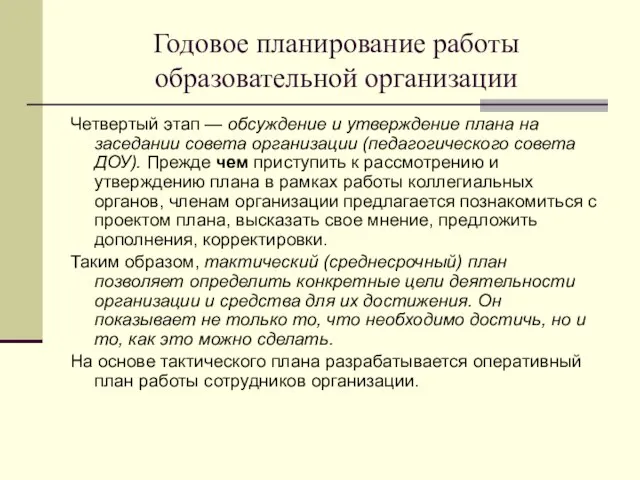 Годовое планирование работы образовательной организации

Четвертый этап — обсуждение и утверждение плана на заседании совета организации (педагогического совета ДОУ). Прежде чем приступить к рассмотрению и утверждению плана в рамках работы коллегиальных органов, членам организации предлагается познакомиться с проектом плана, высказать свое мнение, предложить дополнения, корректировки.

Таким образом, тактический (среднесрочный) план позволяет определить конкретные цели деятельности организации и средства для их достижения. Он показывает не только то, что необходимо достичь, но и то, как это можно сделать.

На основе тактического плана разрабатывается оперативный план работы сотрудников организации.